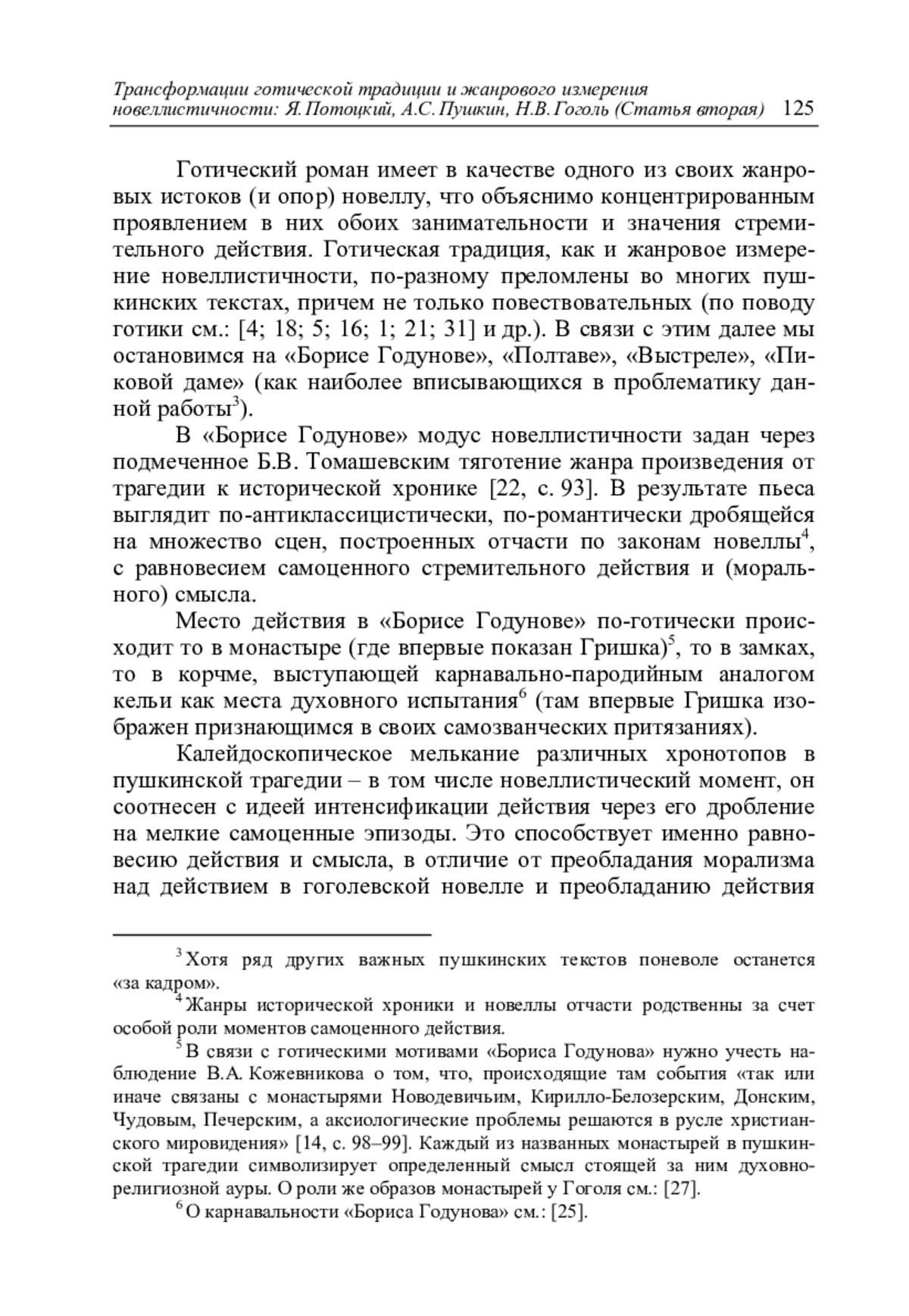 Трансформации готической традиции и жанрового измерения новеллистичности: Я. Потоцкий, А.С. Пушкин, Н.В. Гоголь (Статья вторая) 125

Готический роман имеет в качестве одного из своих жанровых истоков (и опор) новеллу, что объяснимо концентрированным проявлением в них обоих занимательности и значения стремительного действия. Готическая традиция, как и жанровое измерение новеллистичности, по-разному преломлены во многих пушкинских текстах, причем не только повествовательных (по поводу готики см.: [4; 18; 5; 16; 1; 21; 31] и др.). В связи с этим далее мы остановимся на «Борисе Годунове», «Полтаве», «Выстреле», «Пиковой даме» (как наиболее вписывающихся в проблематику данной работы$^3$).

В «Борисе Годунове» модус новеллистичности задан через подмеченное Б.В. Томашевским тяготение жанра произведения от трагедии к исторической хронике [22, с. 93]. В результате пьеса выглядит по-антиклассицистически, по-романтически дробящейся на множество сцен, построенных отчасти по законам новеллы$^4$, с равновесием самоценного стремительного действия и (морального) смысла.

Место действия в «Борисе Годунове» по-готически происходит то в монастыре (где впервые показан Гришка)$^5$, то в замках, то в корчме, выступающей карнавально-пародийным аналогом кельи как места духовного испытания$^6$ (там впервые Гришка изображен признающимся в своих самозванческих притязаниях).

Калейдоскопическое мелькание различных хронотопов в пушкинской трагедии – в том числе новеллистический момент, он соотнесен с идеей интенсификации действия через его дробление на мелкие самоценные эпизоды. Это способствует именно равновесию действия и смысла, в отличие от преобладания морализма над действием в гоголевской новелле и преобладанию действия

$^3$ Хотя ряд других важных пушкинских текстов поневоле останется «за кадром».

$^4$ Жанры исторической хроники и новеллы отчасти родственны за счет особой роли моментов самоценного действия.

$^5$ В связи с готическими мотивами «Бориса Годунова» нужно учесть наблюдение В.А. Кожевникова о том, что, происходящие там события «так или иначе связаны с монастырями Новодевичьим, Кирилло-Белозерским, Донским, Чудовым, Печерским, а аксиологические проблемы решаются в русле христианского мировидения» [14, с. 98–99]. Каждый из названных монастырей в пушкинской трагедии символизирует определенный смысл стоящей за ним духовно-религиозной ауры. О роли же образов монастырей у Гоголя см.: [27].

$^6$ О карнавальности «Бориса Годунова» см.: [25].